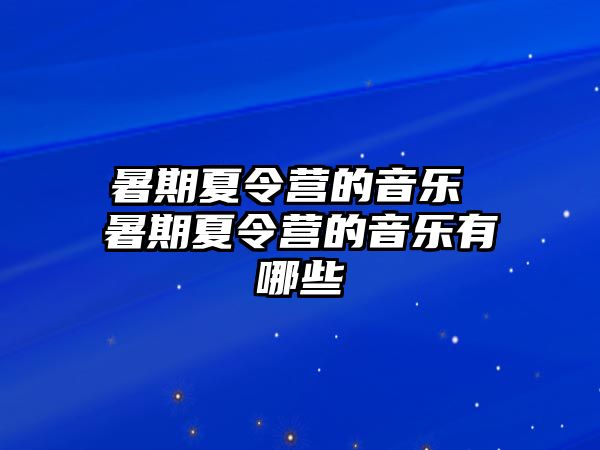 暑期夏令营的音乐 暑期夏令营的音乐有哪些